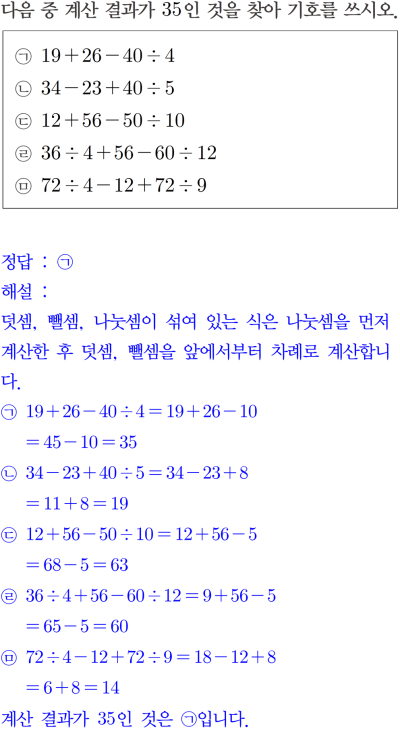 다음 중 계산 결과가 35인 것을 찾아 기호를 쓰시오.

㉠ $19+26-40\div4$
㉡ $34-23+40\div5$
㉢ $12+56-50\div10$
㉣ $36\div4+56-60\div12$
㉤ $72\div4-12+72\div9$

정답 : ㉠
해설 :
덧셈, 뺄셈, 나눗셈이 섞여 있는 식은 나눗셈을 먼저 계산한 후 덧셈, 뺄셈을 앞에서부터 차례로 계산합니다.
㉠ $19+26-40\div4=19+26-10$
$=45-10=35$
㉡ $34-23+40\div5=34-23+8$
$=11+8=19$
㉢ $12+56-50\div10=12+56-5$
$=68-5=63$
㉣ $36\div4+56-60\div12=9+56-5$
$=65-5=60$
㉤ $72\div4-12+72\div9=18-12+8$
$=6+8=14$
계산 결과가 35인 것은 ㉠입니다.